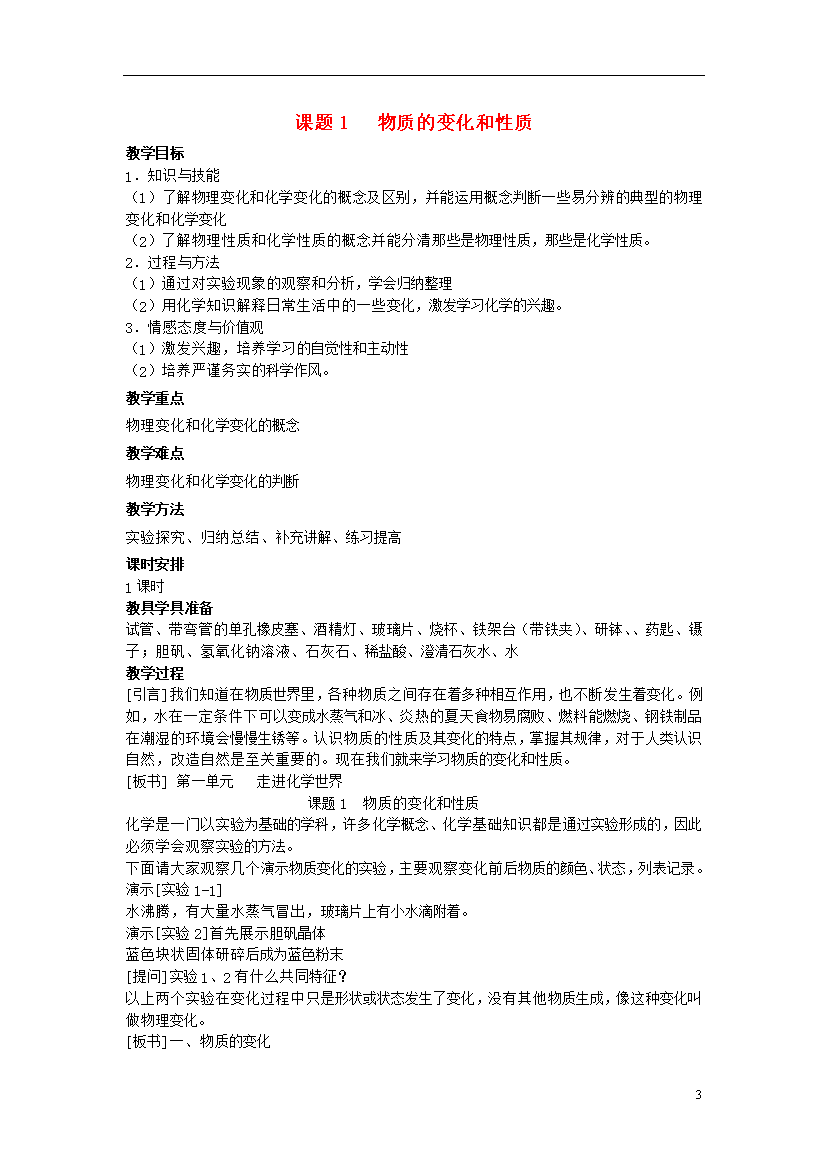 课题 1　物质的变化和性质

教学目标

1．知识与技能

（1）了解物理变化和化学变化的概念及区别，并能运用概念判断一些易分辨的典型的物理变化和化学变化

（2）了解物理性质和化学性质的概念并能分清那些是物理性质，那些是化学性质。

2．过程与方法

（1）通过对实验现象的观察和分析，学会归纳整理

（2）用化学知识解释日常生活中的一些变化，激发学习化学的兴趣。

3．情感态度与价值观

（1）激发兴趣，培养学习的自觉性和主动性

（2）培养严谨务实的科学作风。

教学重点

物理变化和化学变化的概念

教学难点

物理变化和化学变化的判断

教学方法

实验探究、归纳总结、补充讲解、练习提高

课时安排

1 课时

教具学具准备

试管、带弯管的单孔橡皮塞、酒精灯、玻璃片、烧杯、铁架台（带铁夹）、研钵、、药匙、镊子；胆矾、氢氧化钠溶液、石灰石、稀盐酸、澄清石灰水、水

教学过程

[引言]我们知道在物质世界里，各种物质之间存在着多种相互作用，也不断发生着变化。例如，水在一定条件下可以变成水蒸气和冰、炎热的夏天食物易腐败、燃料能燃烧、钢铁制品在潮湿的环境会慢慢生锈等。认识物质的性质及其变化的特点，掌握其规律，对于人类认识自然，改造自然是至关重要的。现在我们就来学习物质的变化和性质。

[板书] 第一单元　走进化学世界

课题 1　物质的变化和性质

化学是一门以实验为基础的学科，许多化学概念、化学基础知识都是通过实验形成的，因此必须学会观察实验的方法。

下面请大家观察几个演示物质变化的实验，主要观察变化前后物质的颜色、状态，列表记录。

演示[实验 1-1]

水沸腾，有大量水蒸气冒出，玻璃片上有小水滴附着。

演示[实验 2]首先展示胆矾晶体

蓝色块状固体研碎后成为蓝色粉末

[提问]实验 1、2 有什么共同特征？

以上两个实验在变化过程中只是形状或状态发生了变化，没有其他物质生成，像这种变化叫做物理变化。

[板书]一、物质的变化

3